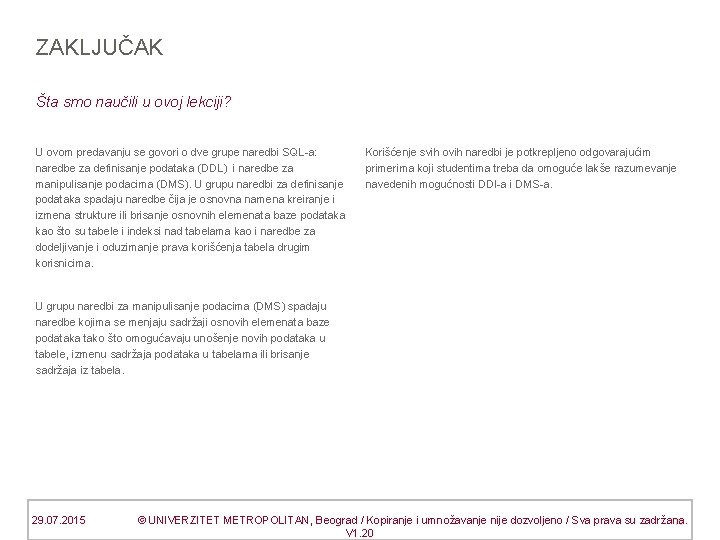 ZAKLJUČAK

Šta smo naučili u ovoj lekciji?

U ovom predavanju se govori o dve grupe naredbi SQL-a: naredbe za definisanje podataka (DDL) i naredbe za manipulisanje podacima (DMS). U grupu naredbi za definisanje podataka spadaju naredbe čija je osnovna namena kreiranje i izmena strukture ili brisanje osnovnih elemenata baze podataka kao što su tabele i indeksi nad tabelama kao i naredbe za dodeljivanje i oduzimanje prava korišćenja tabela drugim korisnicima.

U grupu naredbi za manipulisanje podacima (DMS) spadaju naredbe kojima se menjaju sadržaji osnovih elemenata baze podataka tako što omogućavaju unošenje novih podataka u tabele, izmenu sadržaja podataka u tabelama ili brisanje sadržaja iz tabela.

Korišćenje svih ovih naredbi je potkrepljeno odgovarajućim primerima koji studentima treba da omoguće lakše razumevanje navedenih mogućnosti DDl-a i DMS-a.

29.07.2015 © UNIVERZITET METROPOLITAN, Beograd / Kopiranje i umnožavanje nije dozvoljeno / Sva prava su zadržana. V1.20